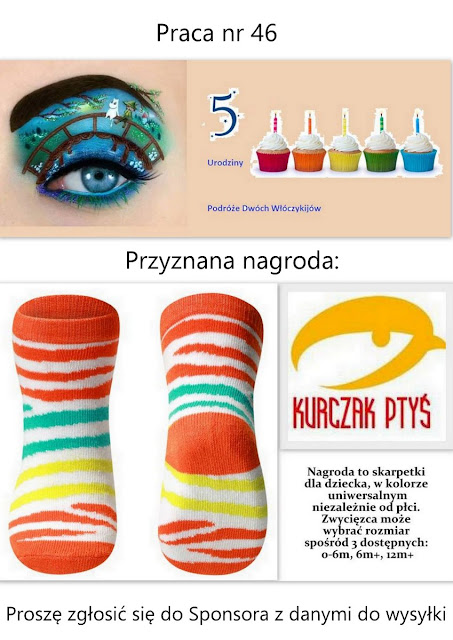 Praca nr 46

5

Urodziny

Podróże Dwóch Włóczykijów

Przyznana nagroda:

KURCZAK PTYŚ

Nagroda to skarpetki dla dziecka, w kolorze uniwersalnym niezależnie od płci. Zwycięzca może wybrać rozmiar spośród 3 dostępnych: 0-6m, 6m+, 12m+

Proszę zgłosić się do Sponsora z danymi do wysyłki